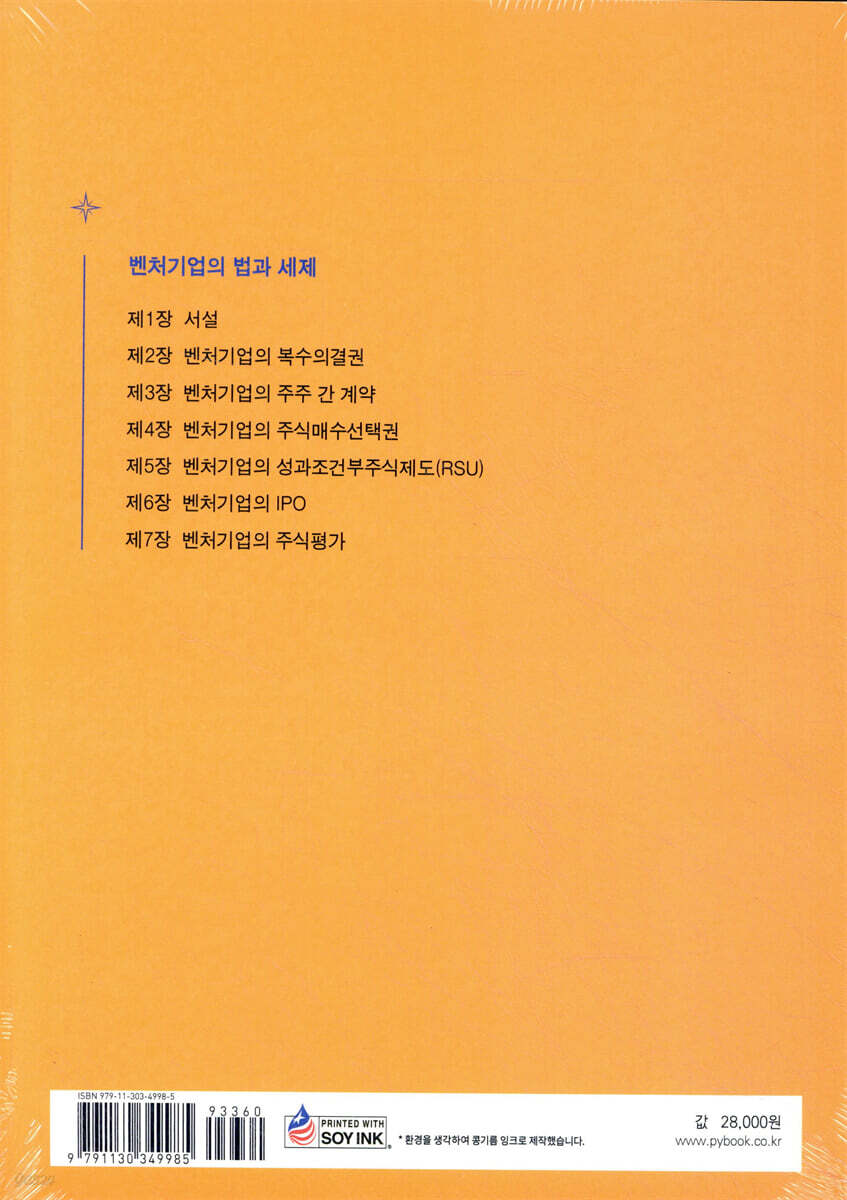 벤처기업의 법과 세제

제1장 서설

제2장 벤처기업의 복수의결권

제3장 벤처기업의 주주 간 계약

제4장 벤처기업의 주식매수선택권

제5장 벤처기업의 성과조건부주식제도(RSU)

제6장 벤처기업의 IPO

제7장 벤처기업의 주식평가

ISBN 979-11-303-4998-5

93360

9 791130 349985

PRINTED WITH SOY INK

* 환경을 생각하여 콩기름 잉크로 제작했습니다.

값 28,000원

www.pybook.co.kr